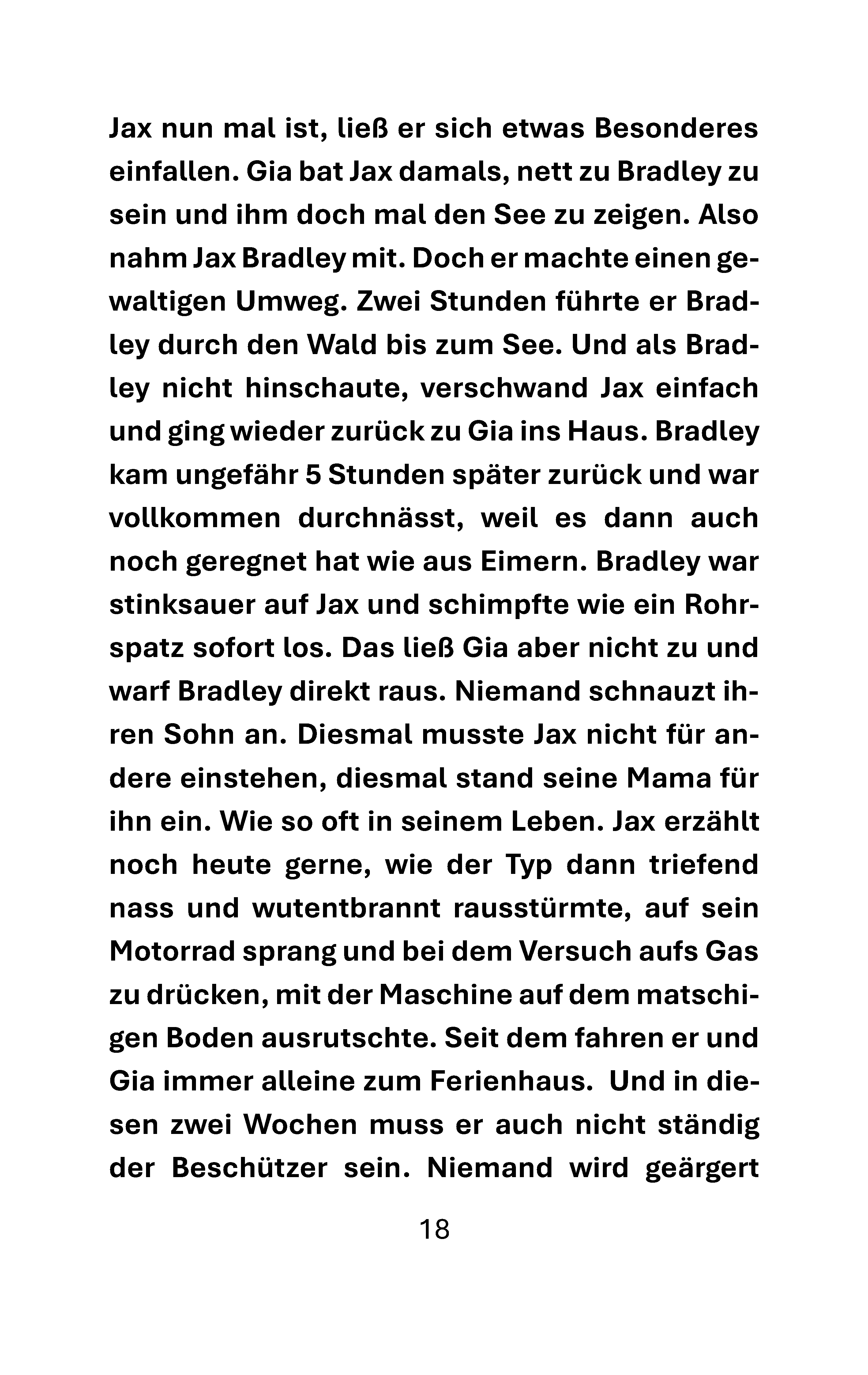 Jax nun mal ist, ließ er sich etwas Besonderes einfallen. Gia bat Jax damals, nett zu Bradley zu sein und ihm doch mal den See zu zeigen. Also nahm Jax Bradley mit. Doch er machte einen gewaltigen Umweg. Zwei Stunden führte er Bradley durch den Wald bis zum See. Und als Bradley nicht hinschaute, verschwand Jax einfach und ging wieder zurück zu Gia ins Haus. Bradley kam ungefähr 5 Stunden später zurück und war vollkommen durchnässt, weil es dann auch noch geregnet hat wie aus Eimern. Bradley war stinksauer auf Jax und schimpfte wie ein Rohrspatz sofort los. Das ließ Gia aber nicht zu und warf Bradley direkt raus. Niemand schnauzt ihren Sohn an. Diesmal musste Jax nicht für andere einstehen, diesmal stand seine Mama für ihn ein. Wie so oft in seinem Leben. Jax erzählt noch heute gerne, wie der Typ dann triefend nass und wutentbrannt rausstürmte, auf sein Motorrad sprang und bei dem Versuch aufs Gas zu drücken, mit der Maschine auf dem matschigen Boden ausrutschte. Seit dem fahren er und Gia immer alleine zum Ferienhaus. Und in diesen zwei Wochen muss er auch nicht ständig der Beschützer sein. Niemand wird geärgert

18